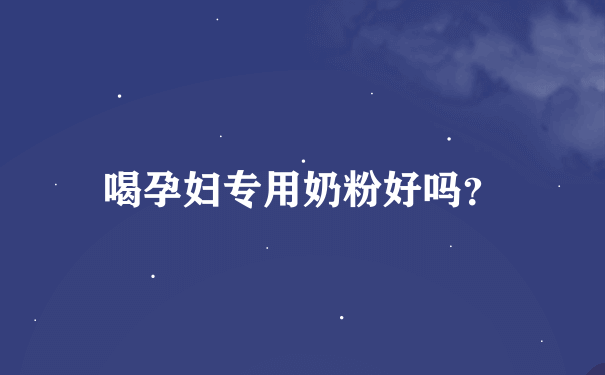 喝孕妇专用奶粉好吗?